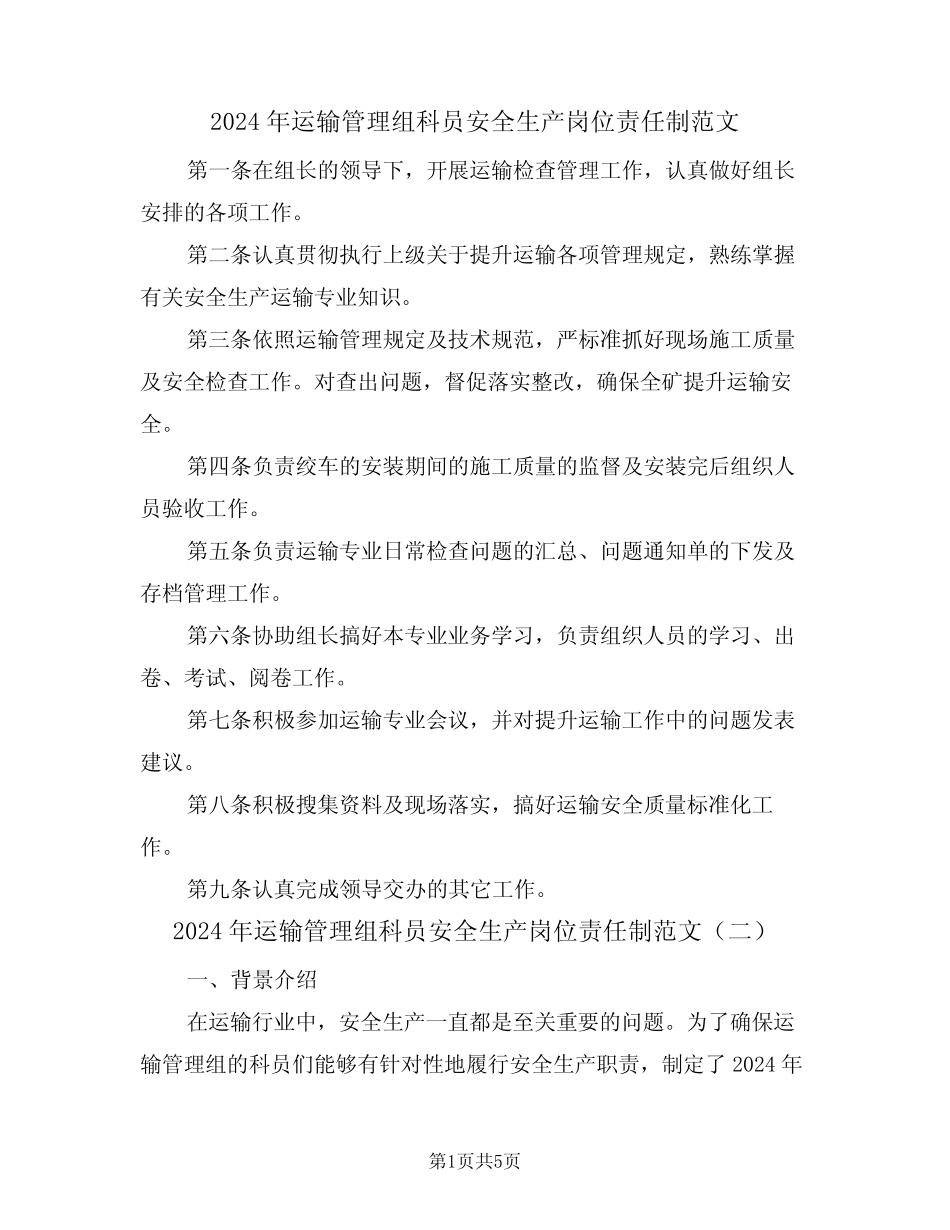 2024年运输管理组科员安全生产岗位责任制范文

第一条在组长的领导下，开展运输检查管理工作，认真做好组长安排的各项工作。

第二条认真贯彻执行上级关于提升运输各项管理规定，熟练掌握有关安全生产运输专业知识。

第三条依照运输管理规定及技术规范，严标准抓好现场施工质量及安全检查工作。对查出问题，督促落实整改，确保全矿提升运输安全。

第四条负责绞车的安装期间的施工质量的监督及安装完后组织人员验收工作。

第五条负责运输专业日常检查问题的汇总、问题通知单的下发及存档管理工作。

第六条协助组长搞好本专业业务学习，负责组织人员的学习、出卷、考试、阅卷工作。

第七条积极参加运输专业会议，并对提升运输工作中的问题发表建议。

第八条积极搜集资料及现场落实，搞好运输安全质量标准化工作。

第九条认真完成领导交办的其它工作。

2024年运输管理组科员安全生产岗位责任制范文（二）

一、背景介绍

在运输行业中，安全生产一直都是至关重要的问题。为了确保运输管理组的科员们能够有针对性地履行安全生产职责，制定了2024年

第1页共5页